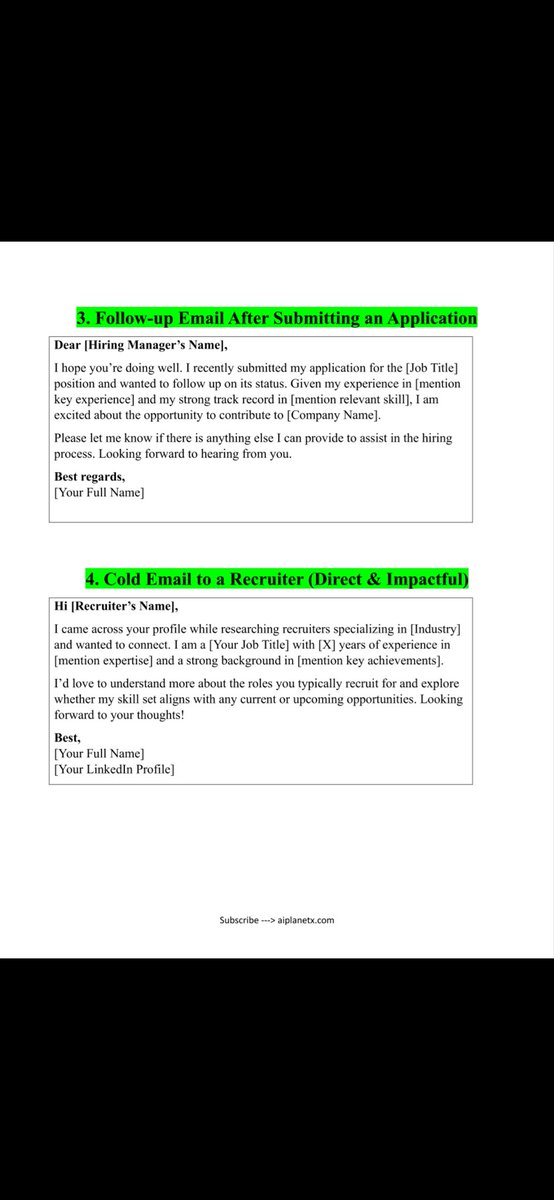 3. Follow-up Email After Submitting an Application

Dear [Hiring Manager's Name],

I hope you're doing well. I recently submitted my application for the [Job Title] position and wanted to follow up on its status. Given my experience in [mention key experience] and my strong track record in [mention relevant skill], I am excited about the opportunity to contribute to [Company Name].

Please let me know if there is anything else I can provide to assist in the hiring process. Looking forward to hearing from you.

Best regards,
[Your Full Name]

4. Cold Email to a Recruiter (Direct & Impactful)

Hi [Recruiter's Name],

I came across your profile while researching recruiters specializing in [Industry] and wanted to connect. I am a [Your Job Title] with [X] years of experience in [mention expertise] and a strong background in [mention key achievements].

I'd love to understand more about the roles you typically recruit for and explore whether my skill set aligns with any current or upcoming opportunities. Looking forward to your thoughts!

Best,
[Your Full Name]
[Your LinkedIn Profile]

Subscribe ---> aiplanetx.com